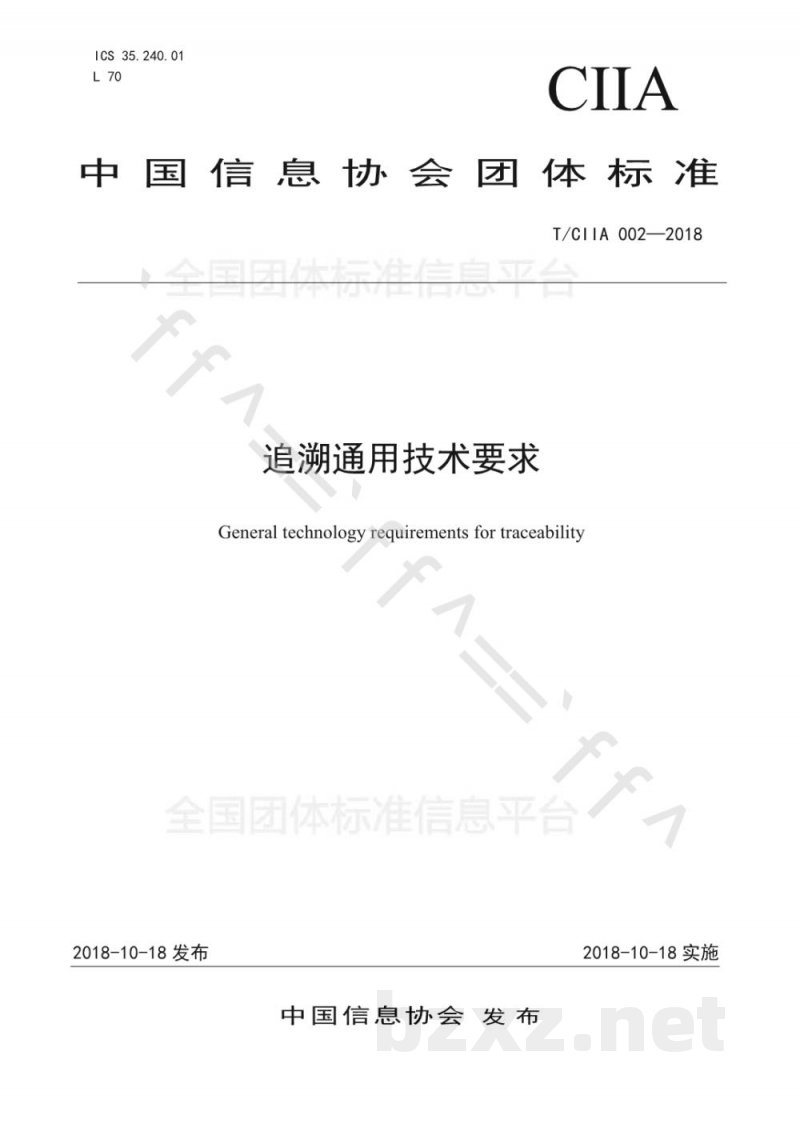 ICS 35.240.01
L 70

CIIA

中国信息协会团体标准

T/CIIA 002—2018

全国团体标准信息平台

追溯通用技术要求

General technology requirements for traceability

全国团体标准信息平台

2018-10-18 发布

2018-10-18 实施

中国信息协会 发布

bzxz.net